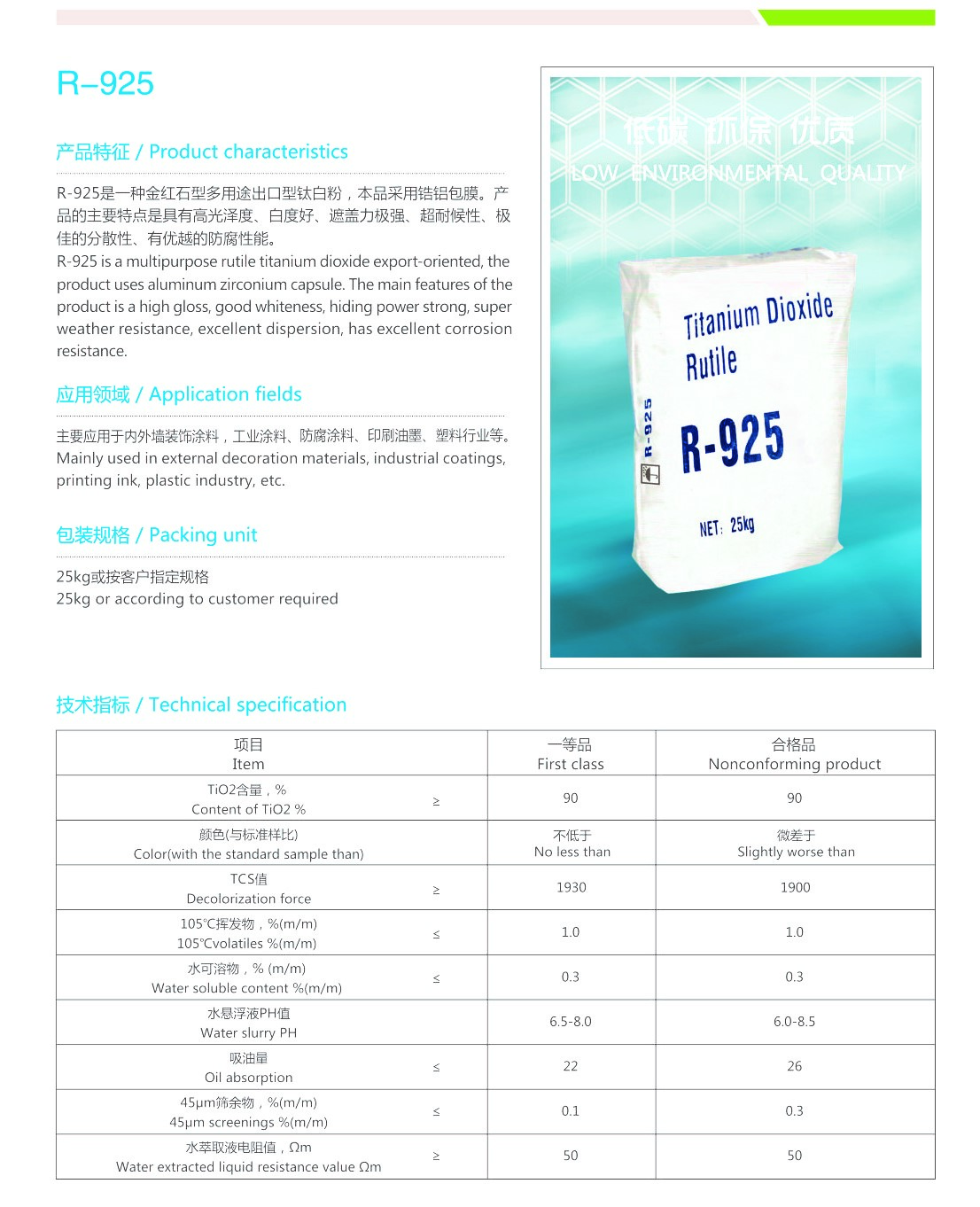 R–925

产品特征 / Product characteristics

R-925是一种金红石型多用途出口型钛白粉，本品采用锆铝包膜。产品的主要特点是具有高光泽度、白度好、遮盖力极强、超耐候性、极佳的分散性、有优越的防腐性能。
R-925 is a multipurpose rutile titanium dioxide export-oriented, the product uses aluminum zirconium capsule. The main features of the product is a high gloss, good whiteness, hiding power strong, super weather resistance, excellent dispersion, has excellent corrosion resistance.

应用领域 / Application fields

主要应用于内外墙装饰涂料，工业涂料、防腐涂料、印刷油墨、塑料行业等。
Mainly used in external decoration materials, industrial coatings, printing ink, plastic industry, etc.

包装规格 / Packing unit

25kg或按客户指定规格
25kg or according to customer required

低碳 环保 优质
LOW ENVIRONMENTAL QUALITY

Titanium Dioxide
Rutile
R-925
R-925
NET: 25kg

技术指标 / Technical specification

| 项目 Item | | 一等品 First class | 合格品 Nonconforming product |
|---|---|---|---|
| TiO2含量，% Content of TiO2 % | ≥ | 90 | 90 |
| 颜色(与标准样比) Color(with the standard sample than) | | 不低于 No less than | 微差于 Slightly worse than |
| TCS值 Decolorization force | ≥ | 1930 | 1900 |
| 105°C挥发物，%(m/m) 105°Cvolatiles %(m/m) | ≤ | 1.0 | 1.0 |
| 水可溶物，% (m/m) Water soluble content %(m/m) | ≤ | 0.3 | 0.3 |
| 水悬浮液PH值 Water slurry PH | | 6.5-8.0 | 6.0-8.5 |
| 吸油量 Oil absorption | ≤ | 22 | 26 |
| 45μm筛余物，%(m/m) 45μm screenings %(m/m) | ≤ | 0.1 | 0.3 |
| 水萃取液电阻值，Ωm Water extracted liquid resistance value Ωm | ≥ | 50 | 50 |